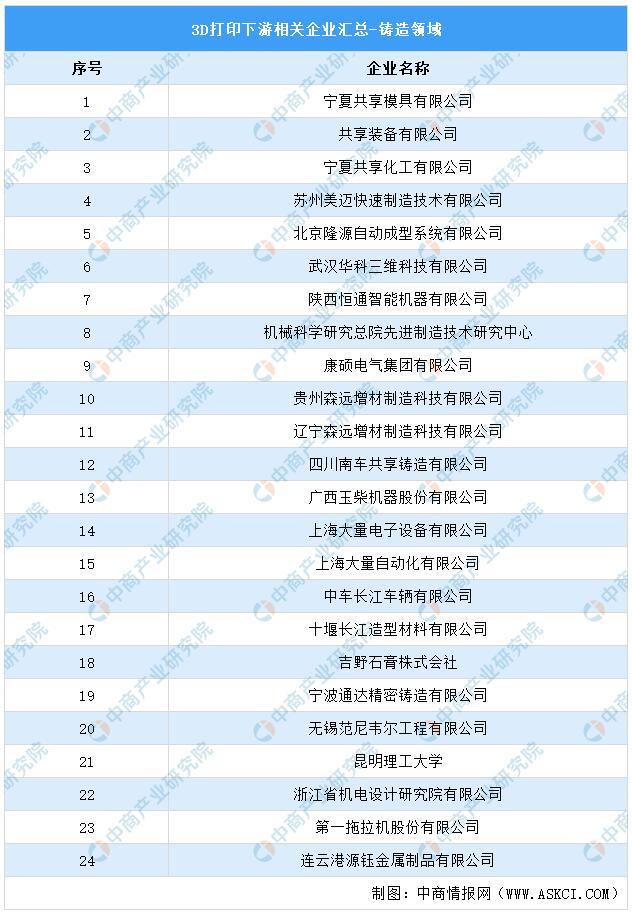 3D打印下游相关企业汇总-铸造领域

| 序号 | 企业名称 |
|---|---|
| 1 | 宁夏共享模具有限公司 |
| 2 | 共享装备有限公司 |
| 3 | 宁夏共享化工有限公司 |
| 4 | 苏州美迈快速制造技术有限公司 |
| 5 | 北京隆源自动成型系统有限公司 |
| 6 | 武汉华科三维科技有限公司 |
| 7 | 陕西恒通智能机器有限公司 |
| 8 | 机械科学研究总院先进制造技术研究中心 |
| 9 | 康硕电气集团有限公司 |
| 10 | 贵州森远增材制造科技有限公司 |
| 11 | 辽宁森远增材制造科技有限公司 |
| 12 | 四川南车共享铸造有限公司 |
| 13 | 广西玉柴机器股份有限公司 |
| 14 | 上海大量电子设备有限公司 |
| 15 | 上海大量自动化有限公司 |
| 16 | 中车长江车辆有限公司 |
| 17 | 十堰长江造型材料有限公司 |
| 18 | 吉野石膏株式会社 |
| 19 | 宁波通达精密铸造有限公司 |
| 20 | 无锡范尼韦尔工程有限公司 |
| 21 | 昆明理工大学 |
| 22 | 浙江省机电设计研究院有限公司 |
| 23 | 第一拖拉机股份有限公司 |
| 24 | 连云港源钰金属制品有限公司 |

制图：中商情报网（WWW.ASKCI.COM）

中商产业研究院